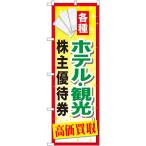 各種
ホテル・観光
株主優待券
高価買取